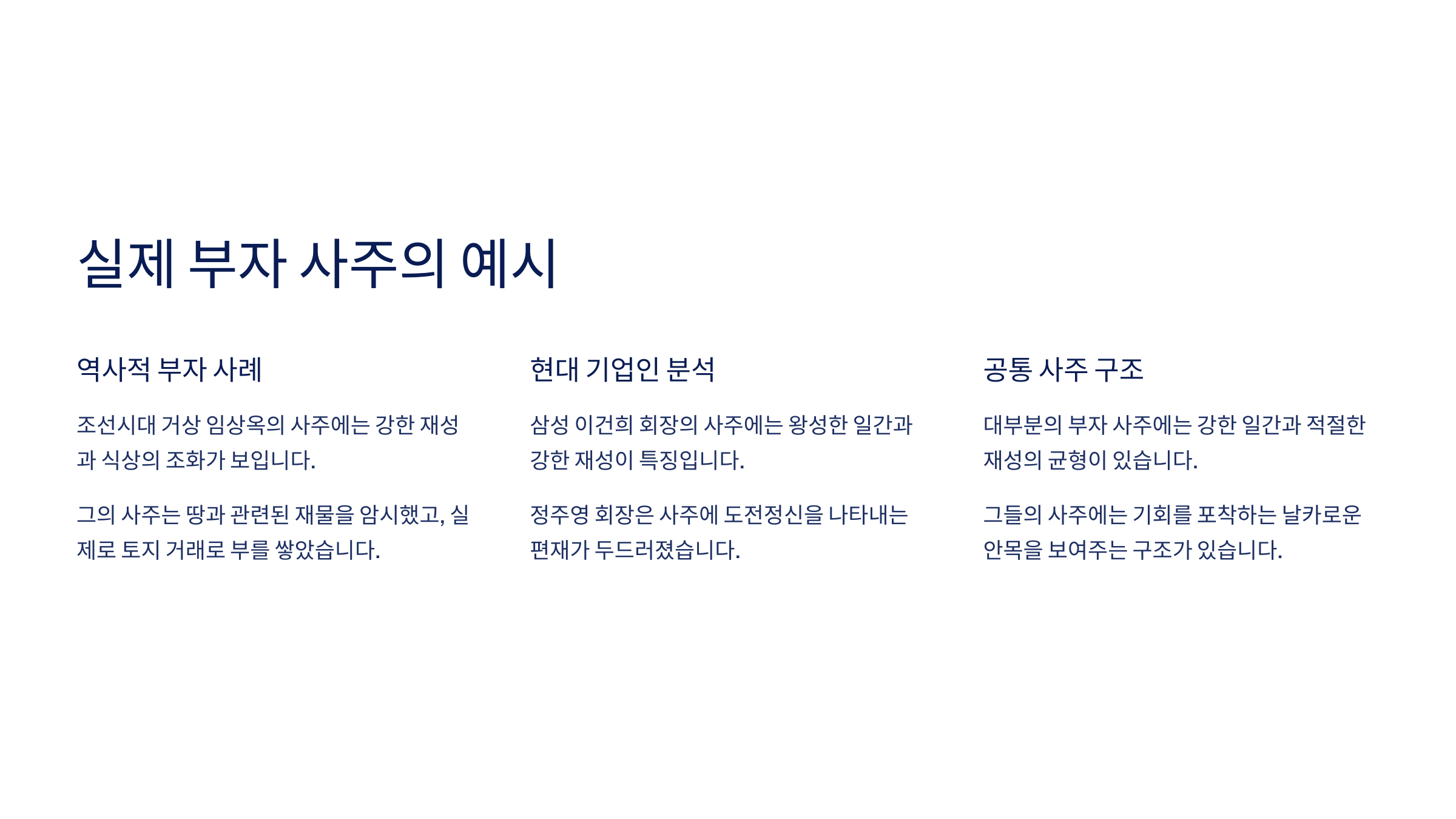 실제 부자 사주의 예시

역사적 부자 사례

조선시대 거상 임상옥의 사주에는 강한 재성과 식상의 조화가 보입니다.

그의 사주는 땅과 관련된 재물을 암시했고, 실제로 토지 거래로 부를 쌓았습니다.

현대 기업인 분석

삼성 이건희 회장의 사주에는 왕성한 일간과 강한 재성이 특징입니다.

정주영 회장은 사주에 도전정신을 나타내는 편재가 두드러졌습니다.

공통 사주 구조

대부분의 부자 사주에는 강한 일간과 적절한 재성의 균형이 있습니다.

그들의 사주에는 기회를 포착하는 날카로운 안목을 보여주는 구조가 있습니다.